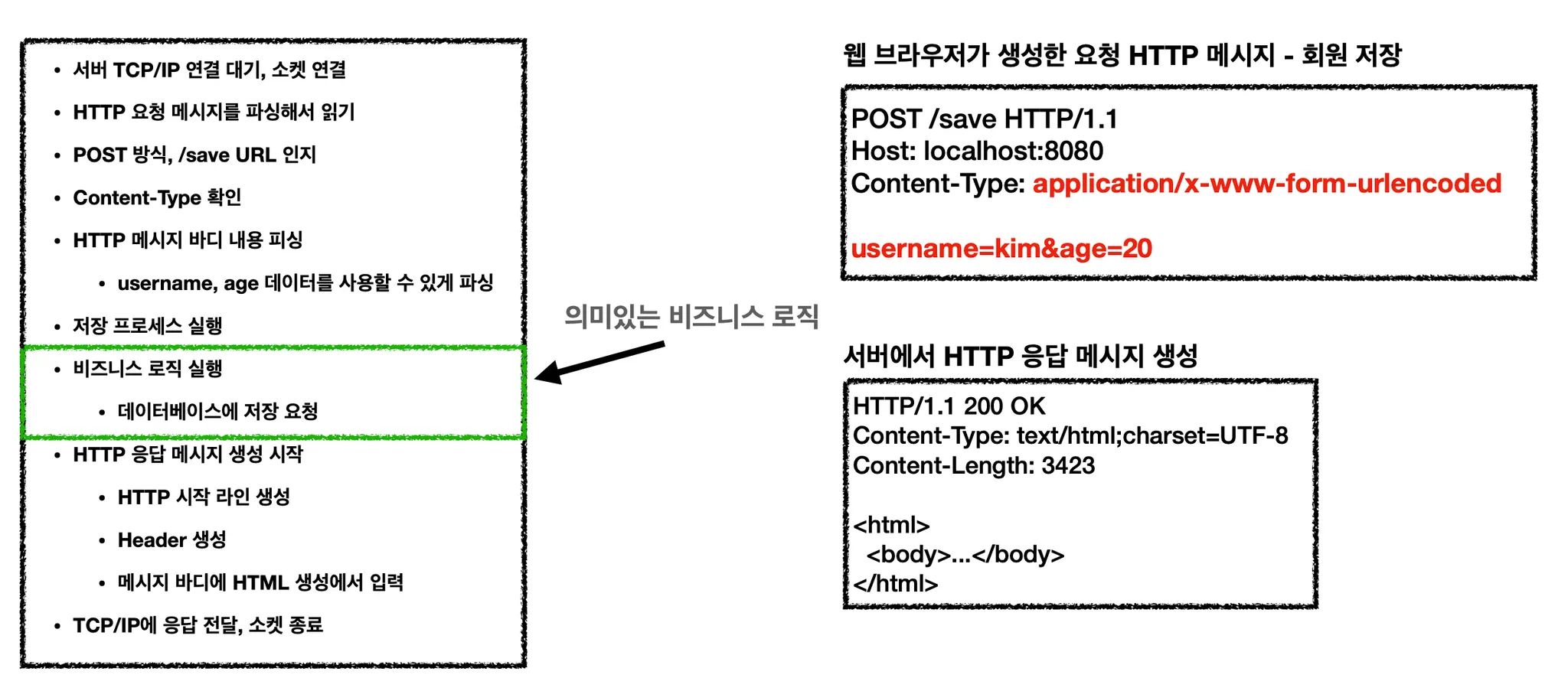 • 서버 TCP/IP 연결 대기, 소켓 연결
• HTTP 요청 메시지를 파싱해서 읽기
• POST 방식, /save URL 인지
• Content-Type 확인
• HTTP 메시지 바디 내용 피싱
• username, age 데이터를 사용할 수 있게 파싱
• 저장 프로세스 실행
• 비즈니스 로직 실행
• 데이터베이스에 저장 요청
• HTTP 응답 메시지 생성 시작
• HTTP 시작 라인 생성
• Header 생성
• 메시지 바디에 HTML 생성에서 입력
• TCP/IP에 응답 전달, 소켓 종료

의미있는 비즈니스 로직

웹 브라우저가 생성한 요청 HTTP 메시지 - 회원 저장

POST /save HTTP/1.1
Host: localhost:8080
Content-Type: application/x-www-form-urlencoded

username=kim&age=20

서버에서 HTTP 응답 메시지 생성

HTTP/1.1 200 OK
Content-Type: text/html;charset=UTF-8
Content-Length: 3423

<html>
<body>...</body>
</html>